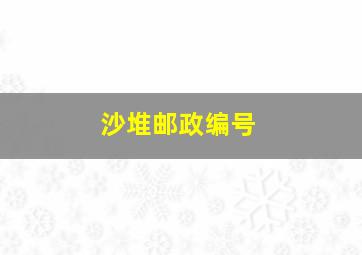 沙堆邮政编号